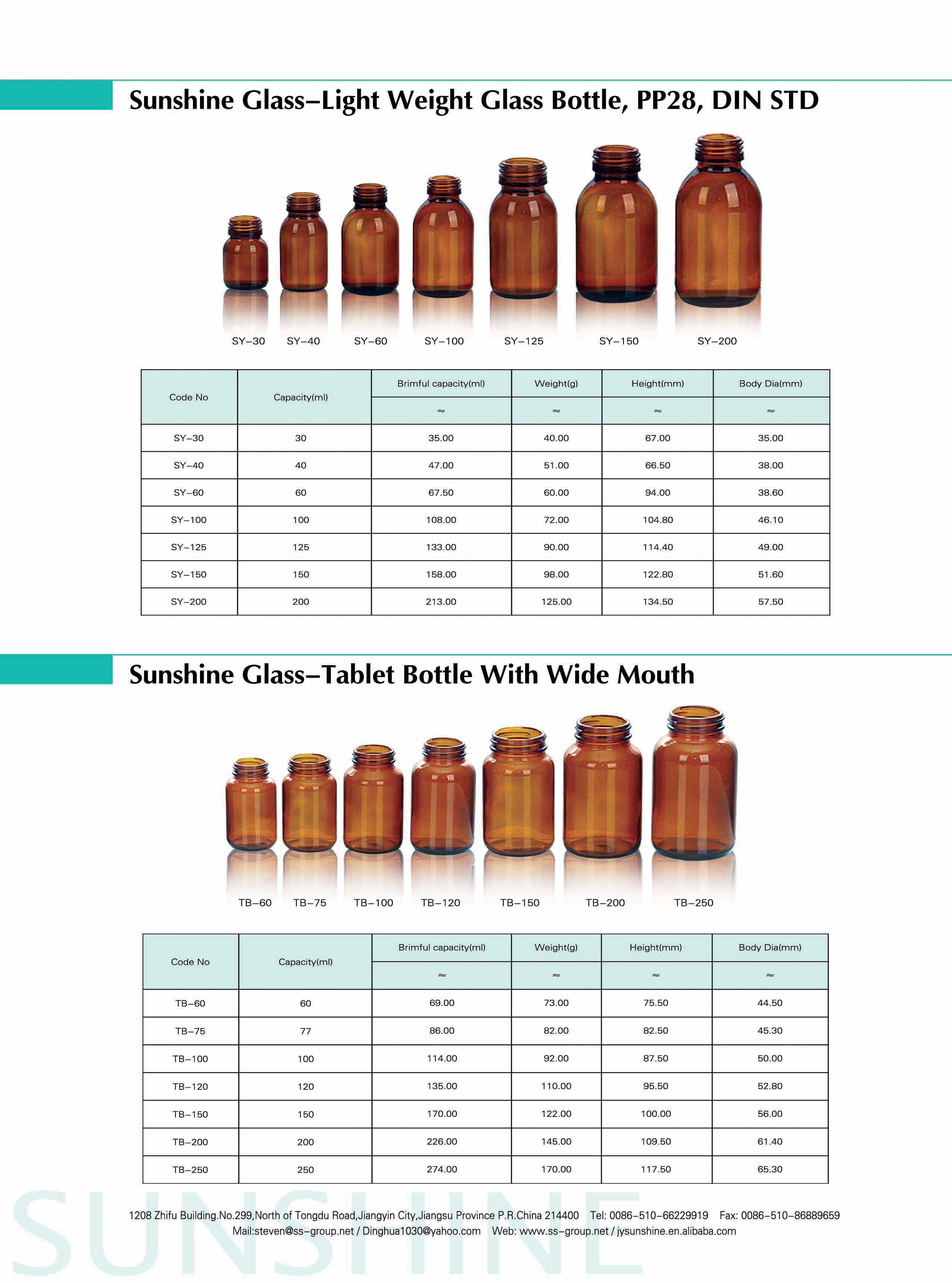 Sunshine Glass–Light Weight Glass Bottle, PP28, DIN STD

SY–30 SY–40 SY–60 SY–100 SY–125 SY–150 SY–200

| Code No | Capacity(ml) | Brimful capacity(ml) ≈ | Weight(g) ≈ | Height(mm) ≈ | Body Dia(mm) ≈ |
|---|---|---|---|---|---|
| SY–30 | 30 | 35.00 | 40.00 | 67.00 | 35.00 |
| SY–40 | 40 | 47.00 | 51.00 | 66.50 | 38.00 |
| SY–60 | 60 | 67.50 | 60.00 | 94.00 | 38.60 |
| SY–100 | 100 | 108.00 | 72.00 | 104.80 | 46.10 |
| SY–125 | 125 | 133.00 | 90.00 | 114.40 | 49.00 |
| SY–150 | 150 | 158.00 | 98.00 | 122.80 | 51.60 |
| SY–200 | 200 | 213.00 | 125.00 | 134.50 | 57.50 |

Sunshine Glass–Tablet Bottle With Wide Mouth

TB–60 TB–75 TB–100 TB–120 TB–150 TB–200 TB–250

| Code No | Capacity(ml) | Brimful capacity(ml) ≈ | Weight(g) ≈ | Height(mm) ≈ | Body Dia(mm) ≈ |
|---|---|---|---|---|---|
| TB–60 | 60 | 69.00 | 73.00 | 75.50 | 44.50 |
| TB–75 | 77 | 86.00 | 82.00 | 82.50 | 45.30 |
| TB–100 | 100 | 114.00 | 92.00 | 87.50 | 50.00 |
| TB–120 | 120 | 135.00 | 110.00 | 95.50 | 52.80 |
| TB–150 | 150 | 170.00 | 122.00 | 100.00 | 56.00 |
| TB–200 | 200 | 226.00 | 145.00 | 109.50 | 61.40 |
| TB–250 | 250 | 274.00 | 170.00 | 117.50 | 65.30 |

SUNSHINE

1208 Zhifu Building.No.299,North of Tongdu Road,Jiangyin City,Jiangsu Province P.R.China 214400 Tel: 0086–510–66229919 Fax: 0086–510–86889659
Mail:steven@ss–group.net / Dinghua1030@yahoo.com Web: www.ss–group.net / jysunshine.en.alibaba.com